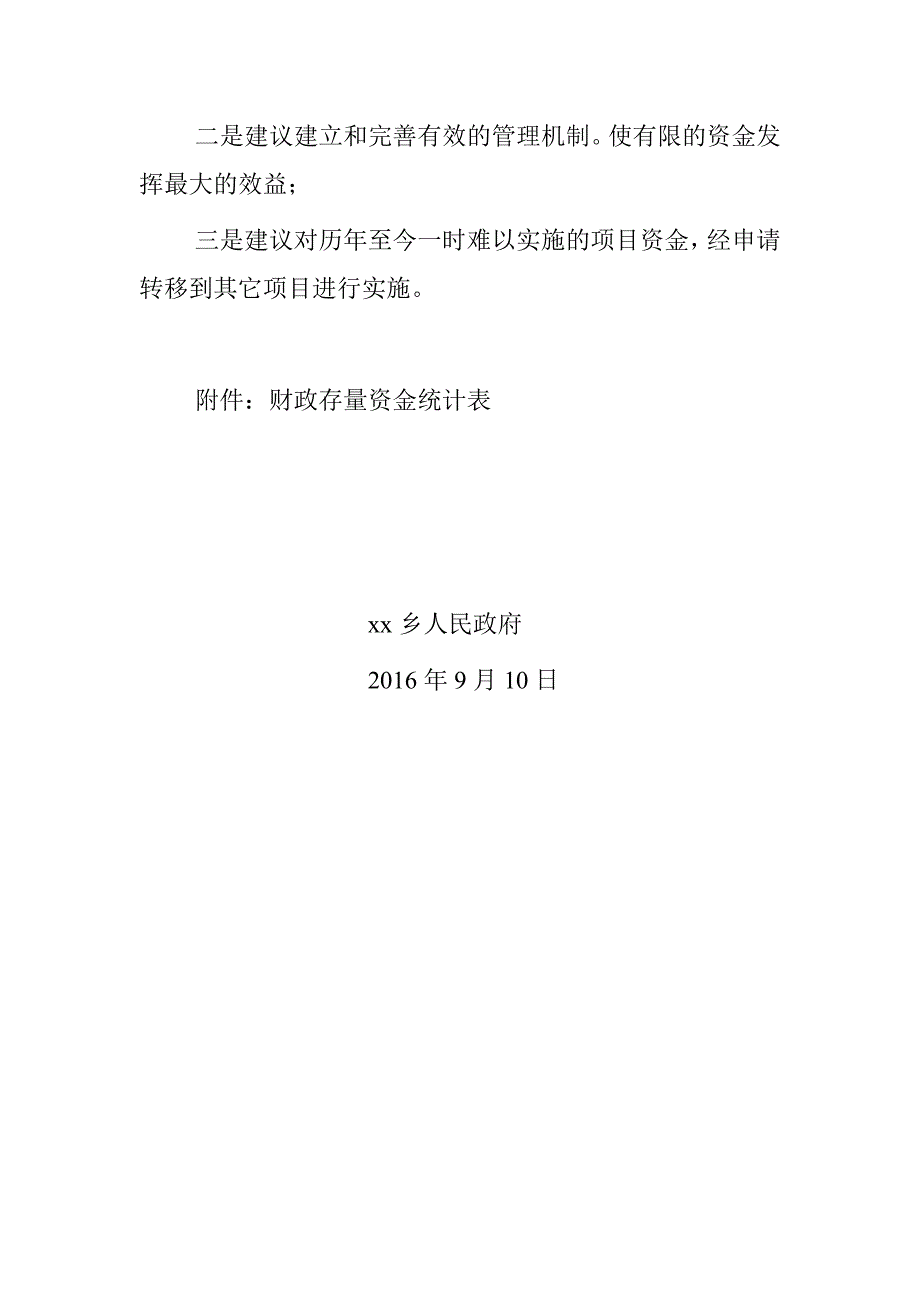 二是建议建立和完善有效的管理机制。使有限的资金发挥最大的效益；

三是建议对历年至今一时难以实施的项目资金，经申请转移到其它项目进行实施。

附件：财政存量资金统计表

xx 乡人民政府

2016 年 9 月 10 日